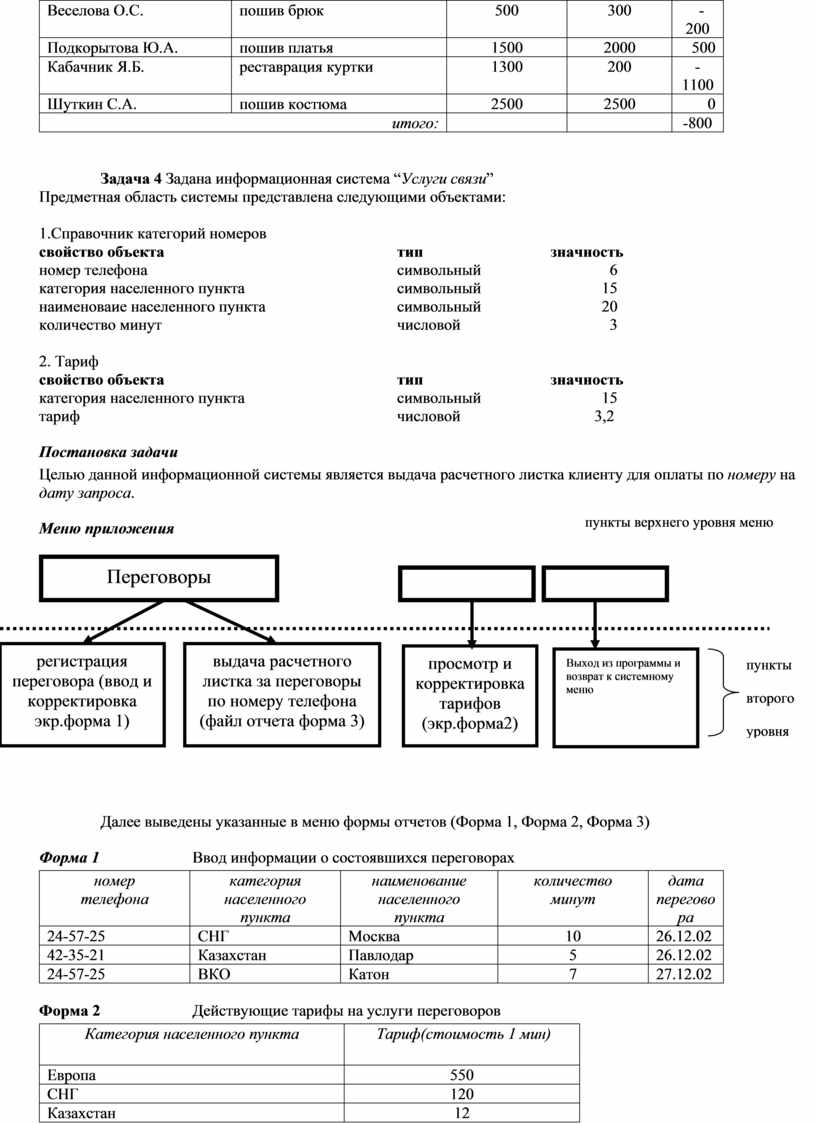 | Веселова О.С. | пошив брюк | 500 | 300 | -200 |
|---|---|---|---|---|
| Подкорытова Ю.А. | пошив платья | 1500 | 2000 | 500 |
| Кабачник Я.Б. | реставрация куртки | 1300 | 200 | -1100 |
| Шуткин С.А. | пошив костюма | 2500 | 2500 | 0 |
| | итого: | | | -800 |

Задача 4 Задана информационная система “Услуги связи”
Предметная область системы представлена следующими объектами:

1.Справочник категорий номеров

| свойство объекта | тип | значность |
|---|---|---|
| номер телефона | символьный | 6 |
| категория населенного пункта | символьный | 15 |
| наименоваие населенного пункта | символьный | 20 |
| количество минут | числовой | 3 |

2. Тариф

| свойство объекта | тип | значность |
|---|---|---|
| категория населенного пункта | символьный | 15 |
| тариф | числовой | 3,2 |

Постановка задачи
Целью данной информационной системы является выдача расчетного листка клиенту для оплаты по номеру на дату запроса.

Меню приложения

пункты верхнего уровня меню

Переговоры

регистрация переговора (ввод и корректировка экр.форма 1)

выдача расчетного листка за переговоры по номеру телефона (файл отчета форма 3)

просмотр и корректировка тарифов (экр.форма2)

Выход из программы и возврат к системному меню

пункты второго уровня

Далее выведены указанные в меню формы отчетов (Форма 1, Форма 2, Форма 3)

Форма 1 Ввод информации о состоявшихся переговорах

| номер телефона | категория населенного пункта | наименование населенного пункта | количество минут | дата переговора |
|---|---|---|---|---|
| 24-57-25 | СНГ | Москва | 10 | 26.12.02 |
| 42-35-21 | Казахстан | Павлодар | 5 | 26.12.02 |
| 24-57-25 | ВКО | Катон | 7 | 27.12.02 |

Форма 2 Действующие тарифы на услуги переговоров

| Категория населенного пункта | Тариф(стоимость 1 мин) |
|---|---|
| Европа | 550 |
| СНГ | 120 |
| Казахстан | 12 |